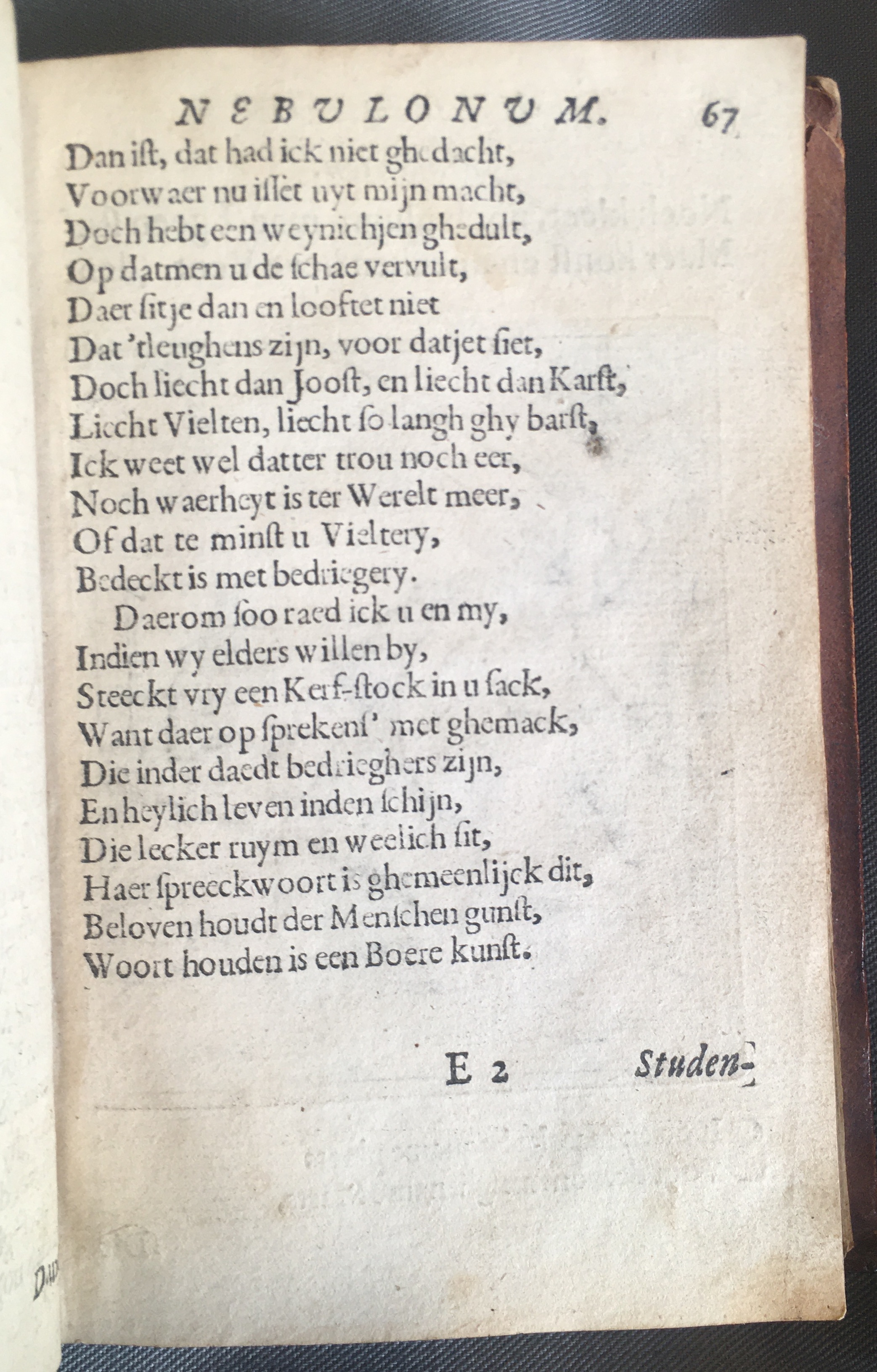 NEBULONUM. 67

Dan ist, dat had ick niet ghedacht,
Voorwaer nu isset uyt mijn macht,
Doch hebt een weynichjen ghedult,
Op datmen u de schae vervult,
Daer sitje dan en looftet niet
Dat 'tleughens zijn, voor datjet siet,
Doch liecht dan Joost, en liecht dan Karst,
Liecht Vielten, liecht so langh ghy barst,
Ick weet wel datter trou noch eer,
Noch waerheyt is ter Werelt meer,
Of dat te minst u Vieltery,
Bedeckt is met bedriegery.

Daerom soo raed ick u en my,
Indien wy elders willen by,
Steeckt vry een Kerf-stock in u sack,
Want daer op sprekens' met ghemack,
Die inder daedt bedrieghers zijn,
En heylich leven inden schijn,
Die lecker ruym en weelich sit,
Haer spreeckwoort is ghemeenlijck dit,
Beloven houdt der Menschen gunst,
Woort houden is een Boere kunst.

E 2 Studen-